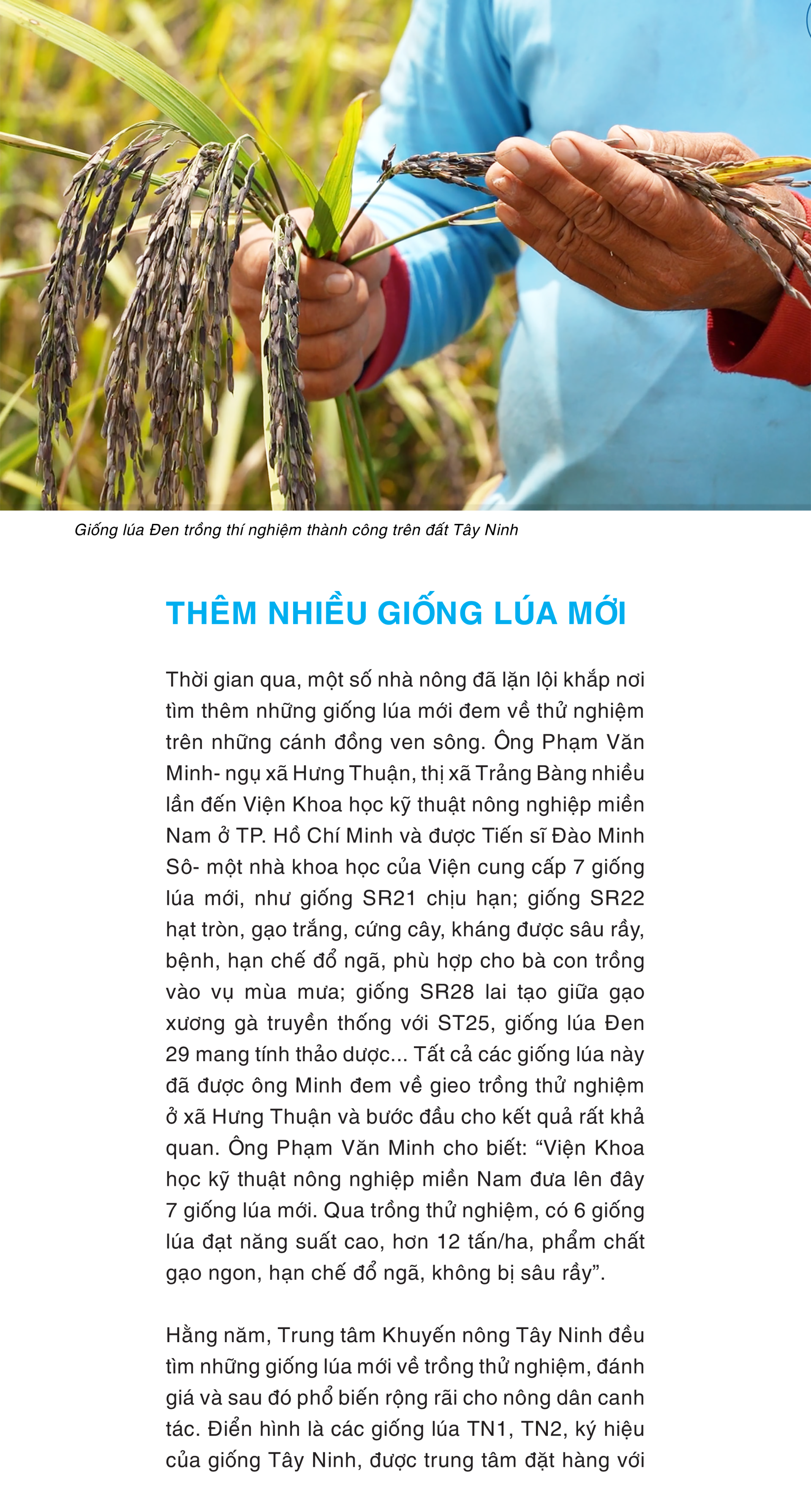 Giống lúa Đen trồng thí nghiệm thành công trên đất Tây Ninh

THÊM NHIỀU GIỐNG LÚA MỚI

Thời gian qua, một số nhà nông đã lặn lội khắp nơi tìm thêm những giống lúa mới đem về thử nghiệm trên những cánh đồng ven sông. Ông Phạm Văn Minh- ngụ xã Hưng Thuận, thị xã Trảng Bàng nhiều lần đến Viện Khoa học kỹ thuật nông nghiệp miền Nam ở TP. Hồ Chí Minh và được Tiến sĩ Đào Minh Sô- một nhà khoa học của Viện cung cấp 7 giống lúa mới, như giống SR21 chịu hạn; giống SR22 hạt tròn, gạo trắng, cứng cây, kháng được sâu rầy, bệnh, hạn chế đổ ngã, phù hợp cho bà con trồng vào vụ mùa mưa; giống SR28 lai tạo giữa gạo xương gà truyền thống với ST25, giống lúa Đen 29 mang tính thảo dược... Tất cả các giống lúa này đã được ông Minh đem về gieo trồng thử nghiệm ở xã Hưng Thuận và bước đầu cho kết quả rất khả quan. Ông Phạm Văn Minh cho biết: “Viện Khoa học kỹ thuật nông nghiệp miền Nam đưa lên đây 7 giống lúa mới. Qua trồng thử nghiệm, có 6 giống lúa đạt năng suất cao, hơn 12 tấn/ha, phẩm chất gạo ngon, hạn chế đổ ngã, không bị sâu rầy”.

Hằng năm, Trung tâm Khuyến nông Tây Ninh đều tìm những giống lúa mới về trồng thử nghiệm, đánh giá và sau đó phổ biến rộng rãi cho nông dân canh tác. Điển hình là các giống lúa TN1, TN2, ký hiệu của giống Tây Ninh, được trung tâm đặt hàng với